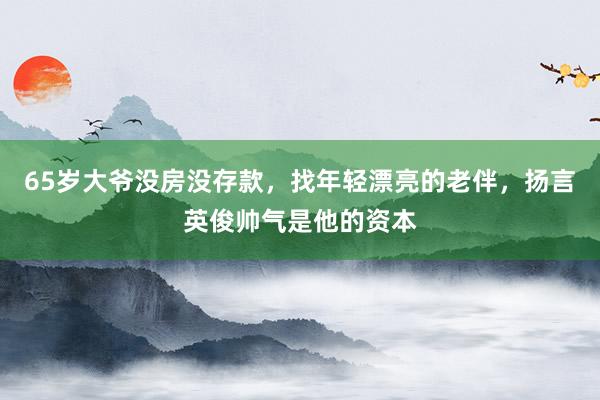 65岁大爷没房没存款，找年轻漂亮的老伴，扬言英俊帅气是他的资本